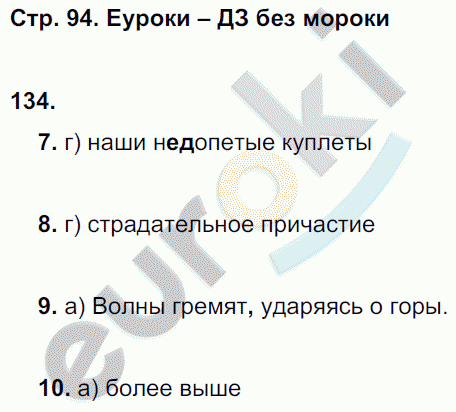 Стр. 94. Еуроки – ДЗ без мороки

134.

7. г) наши недопетые куплеты

8. г) страдательное причастие

9. а) Волны гремят, ударяясь о горы.

10. а) более выше

euroki